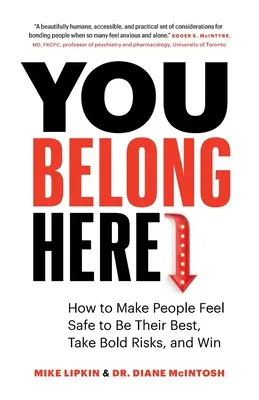 "A beautifully humane, accessible, and practical set of considerations for bonding people when so many feel anxious and alone." ROGER S. McINTYRE, MD, FRCPC, professor of psychiatry and pharmacology, University of Toronto

YOU BELONG HERE

How to Make People Feel Safe to Be Their Best, Take Bold Risks, and Win

MIKE LIPKIN & DR. DIANE McINTOSH